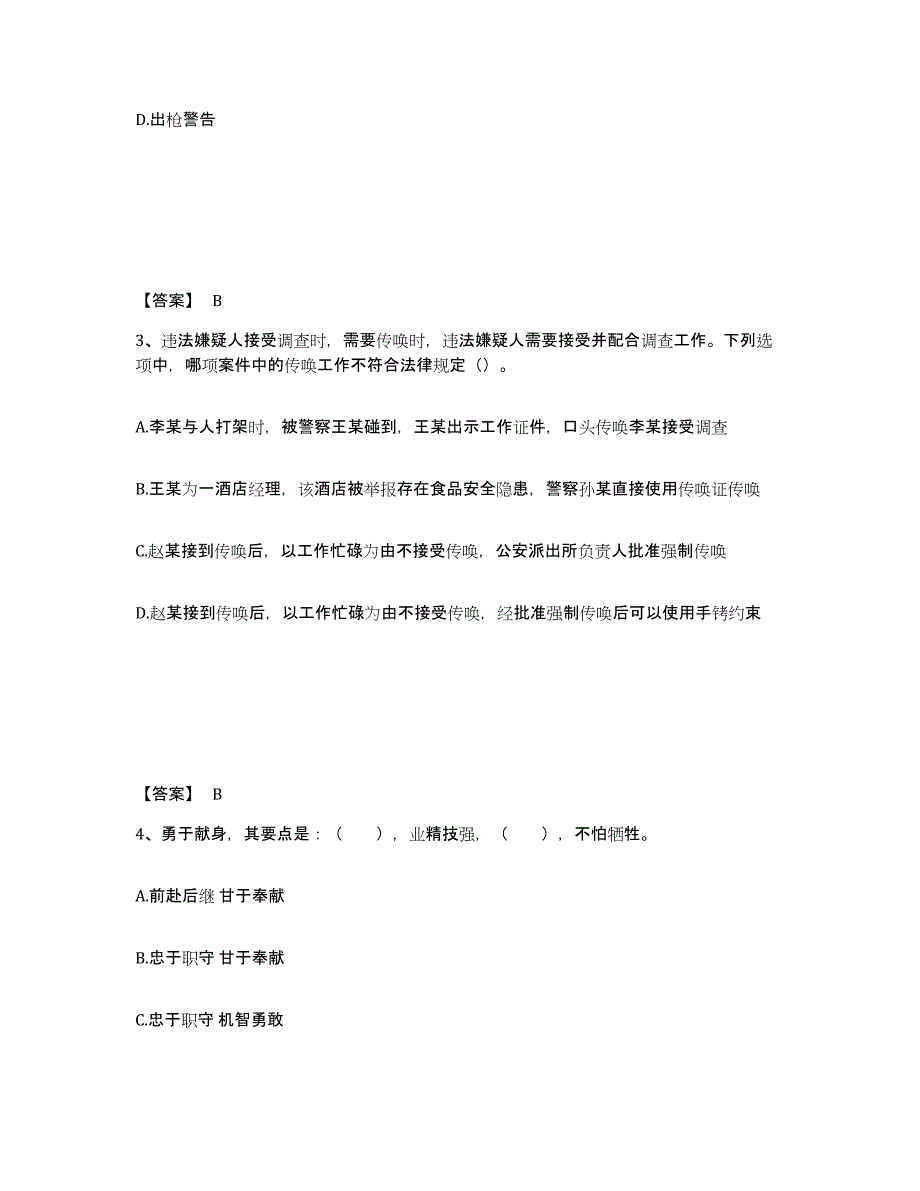 D.出枪警告

【答案】 B

3、违法嫌疑人接受调查时，需要传唤时，违法嫌疑人需要接受并配合调查工作。下列选项中，哪项案件中的传唤工作不符合法律规定（）。

A.李某与人打架时，被警察王某碰到，王某出示工作证件，口头传唤李某接受调查

B.王某为一酒店经理，该酒店被举报存在食品安全隐患，警察孙某直接使用传唤证传唤

C.赵某接到传唤后，以工作忙碌为由不接受传唤，公安派出所负责人批准强制传唤

D.赵某接到传唤后，以工作忙碌为由不接受传唤，经批准强制传唤后可以使用手铐约束

【答案】 B

4、勇于献身，其要点是：（　　），业精技强，（　　），不怕牺牲。

A.前赴后继 甘于奉献

B.忠于职守 甘于奉献

C.忠于职守 机智勇敢